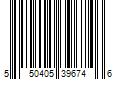 5 50405 39674 6